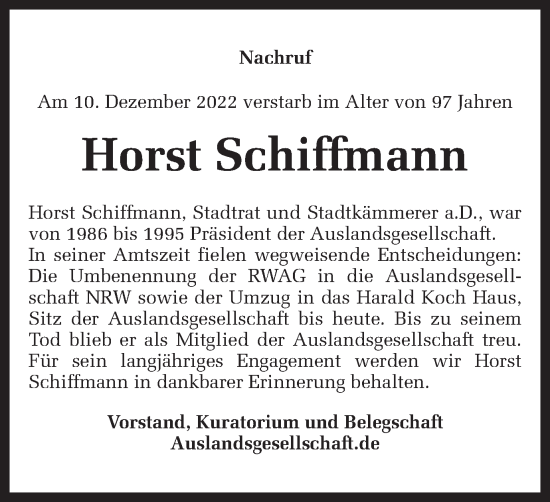 Nachruf

Am 10. Dezember 2022 verstarb im Alter von 97 Jahren

Horst Schiffmann

Horst Schiffmann, Stadtrat und Stadtkämmerer a.D., war von 1986 bis 1995 Präsident der Auslandsgesellschaft. In seiner Amtszeit fielen wegweisende Entscheidungen: Die Umbenennung der RWAG in die Auslandsgesellschaft NRW sowie der Umzug in das Harald Koch Haus, Sitz der Auslandsgesellschaft bis heute. Bis zu seinem Tod blieb er als Mitglied der Auslandsgesellschaft treu. Für sein langjähriges Engagement werden wir Horst Schiffmann in dankbarer Erinnerung behalten.

Vorstand, Kuratorium und Belegschaft
Auslandsgesellschaft.de